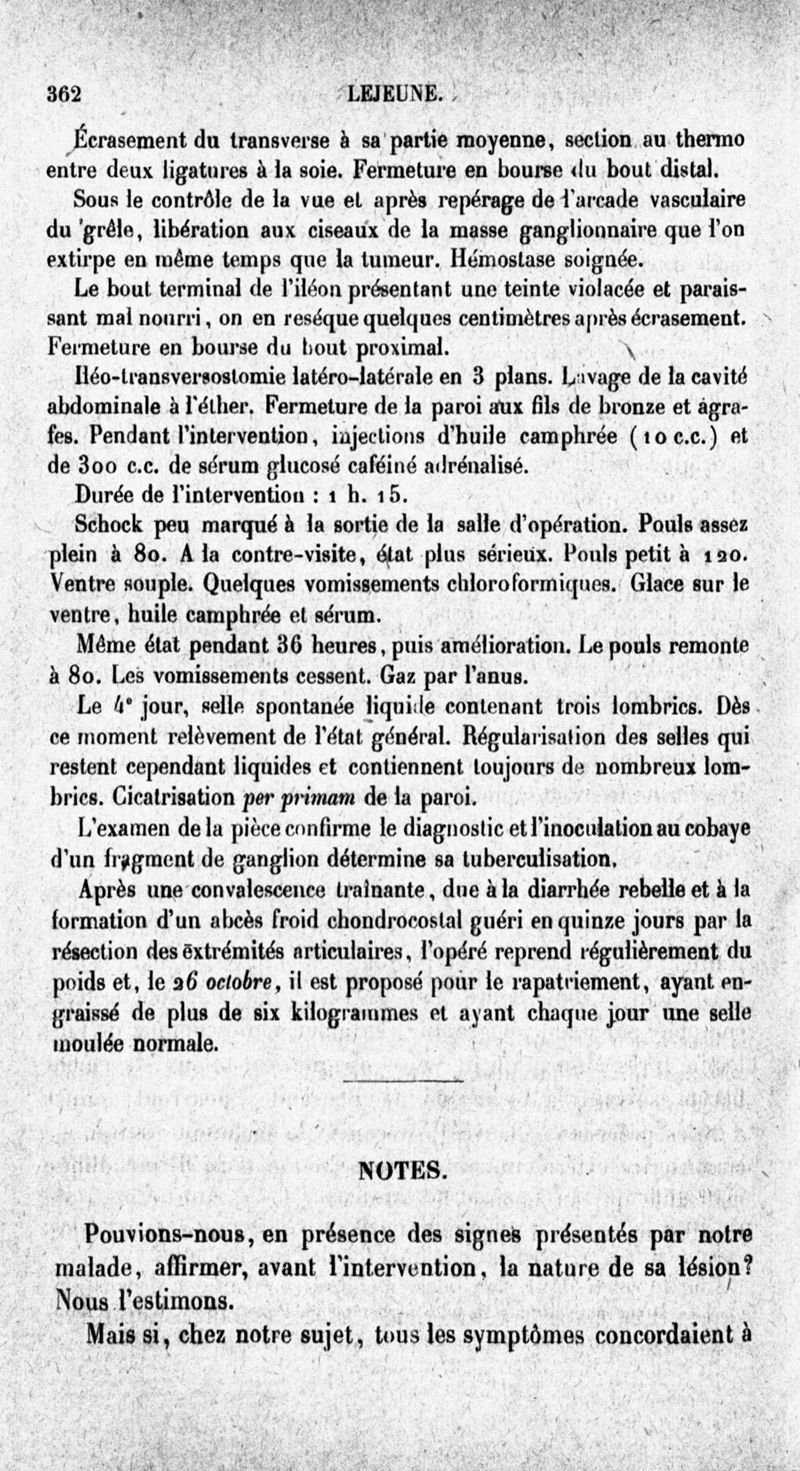 362 LEJEUNE.

Écrasement du transverse à sa partie moyenne, section au thermo entre deux ligatures à la soie. Fermeture en bourse du bout distal.

Sous le contrôle de la vue et après repérage de l'arcade vasculaire du grêle, libération aux ciseaux de la masse ganglionnaire que l'on extirpe en même temps que la tumeur. Hémostase soignée.

Le bout terminal de l'iléon présentant une teinte violacée et paraissant mal nourri, on en reséque quelques centimètres après écrasement. Fermeture en bourse du bout proximal.

Iléo-transversostomie latéro-latérale en 3 plans. Lavage de la cavité abdominale à l'éther. Fermeture de la paroi aux fils de bronze et agrafes. Pendant l'intervention, injections d'huile camphrée (10 c.c.) et de 300 c.c. de sérum glucosé caféiné adrénalisé.

Durée de l'intervention : 1 h. 15.

Schock peu marqué à la sortie de la salle d'opération. Pouls assez plein à 80. A la contre-visite, état plus sérieux. Pouls petit à 120. Ventre souple. Quelques vomissements chloroformiques. Glace sur le ventre, huile camphrée et sérum.

Même état pendant 36 heures, puis amélioration. Le pouls remonte à 80. Les vomissements cessent. Gaz par l'anus.

Le 4e jour, selle spontanée liquide contenant trois lombrics. Dès ce moment relèvement de l'état général. Régularisation des selles qui restent cependant liquides et contiennent toujours de nombreux lombrics. Cicatrisation per primam de la paroi.

L'examen de la pièce confirme le diagnostic et l'inoculation au cobaye d'un fragment de ganglion détermine sa tuberculisation.

Après une convalescence traînante, due à la diarrhée rebelle et à la formation d'un abcès froid chondrocostal guéri en quinze jours par la résection des extrémités articulaires, l'opéré reprend régulièrement du poids et, le 26 octobre, il est proposé pour le rapatriement, ayant engraissé de plus de six kilogrammes et ayant chaque jour une selle moulée normale.

NOTES.

Pouvions-nous, en présence des signes présentés par notre malade, affirmer, avant l'intervention, la nature de sa lésion? Nous l'estimons.

Mais si, chez notre sujet, tous les symptômes concordaient à